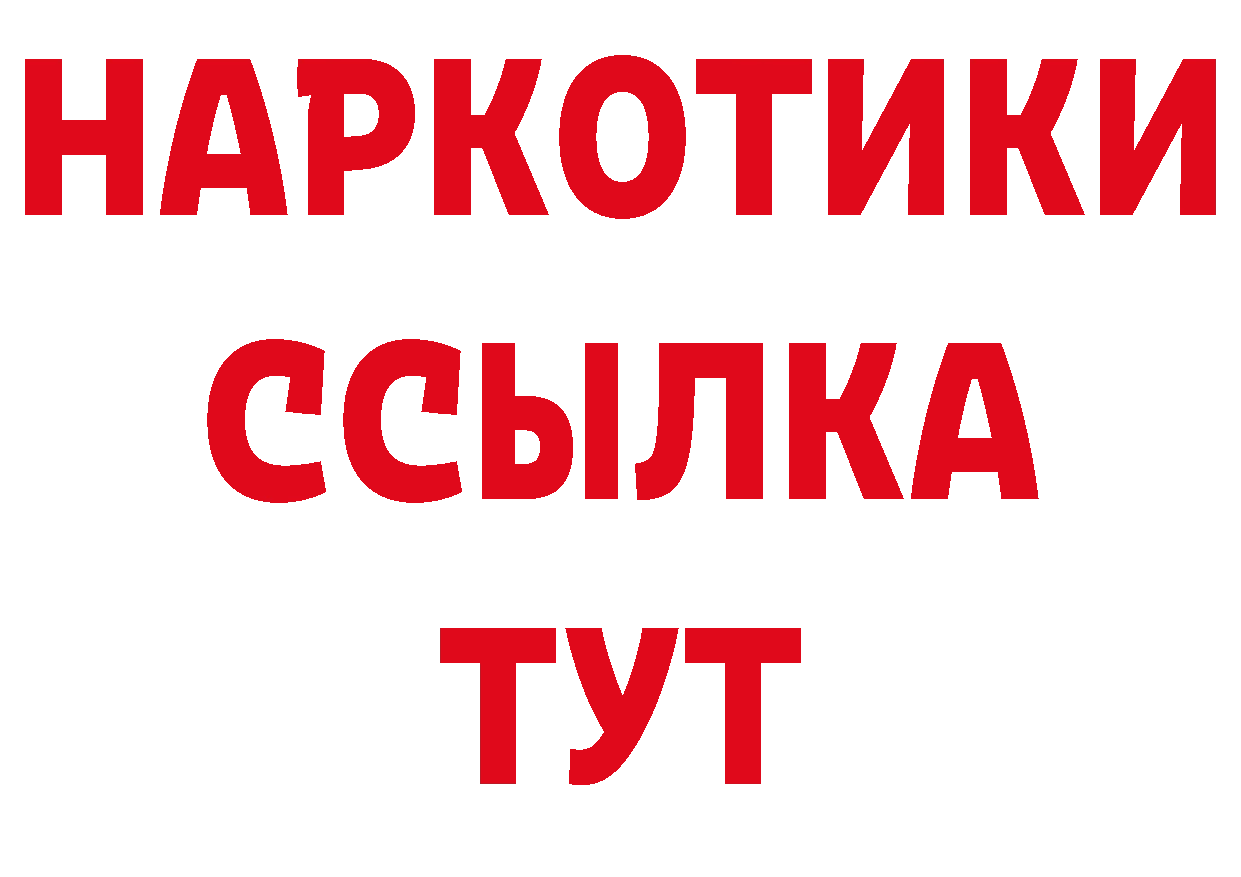 НАРКОТИКИ ССЫЛКА ТУТ